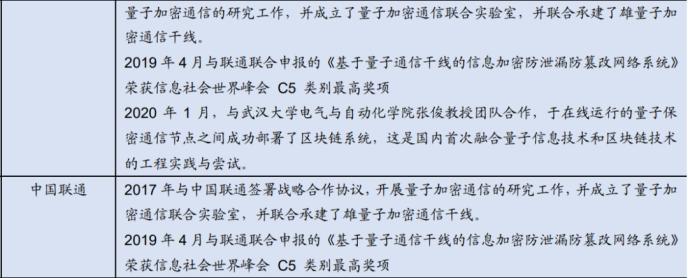 |  | 量子加密通信的研究工作，并成立了量子加密通信联合实验室，并联合承建了雄量子加密通信干线。<br>2019 年 4 月与联通联合申报的《基于量子通信干线的信息加密防泄漏防篡改网络系统》荣获信息社会世界峰会 C5 类别最高奖项<br>2020 年 1 月，与武汉大学电气与自动化学院张俊教授团队合作，于在线运行的量子保密通信节点之间成功部署了区块链系统，这是国内首次融合量子信息技术和区块链技术的工程实践与尝试。 |
|---|---|
| 中国联通 | 2017 年与中国联通签署战略合作协议，开展量子加密通信的研究工作，并成立了量子加密通信联合实验室，并联合承建了雄量子加密通信干线。<br>2019 年 4 月与联通联合申报的《基于量子通信干线的信息加密防泄漏防篡改网络系统》荣获信息社会世界峰会 C5 类别最高奖项 |